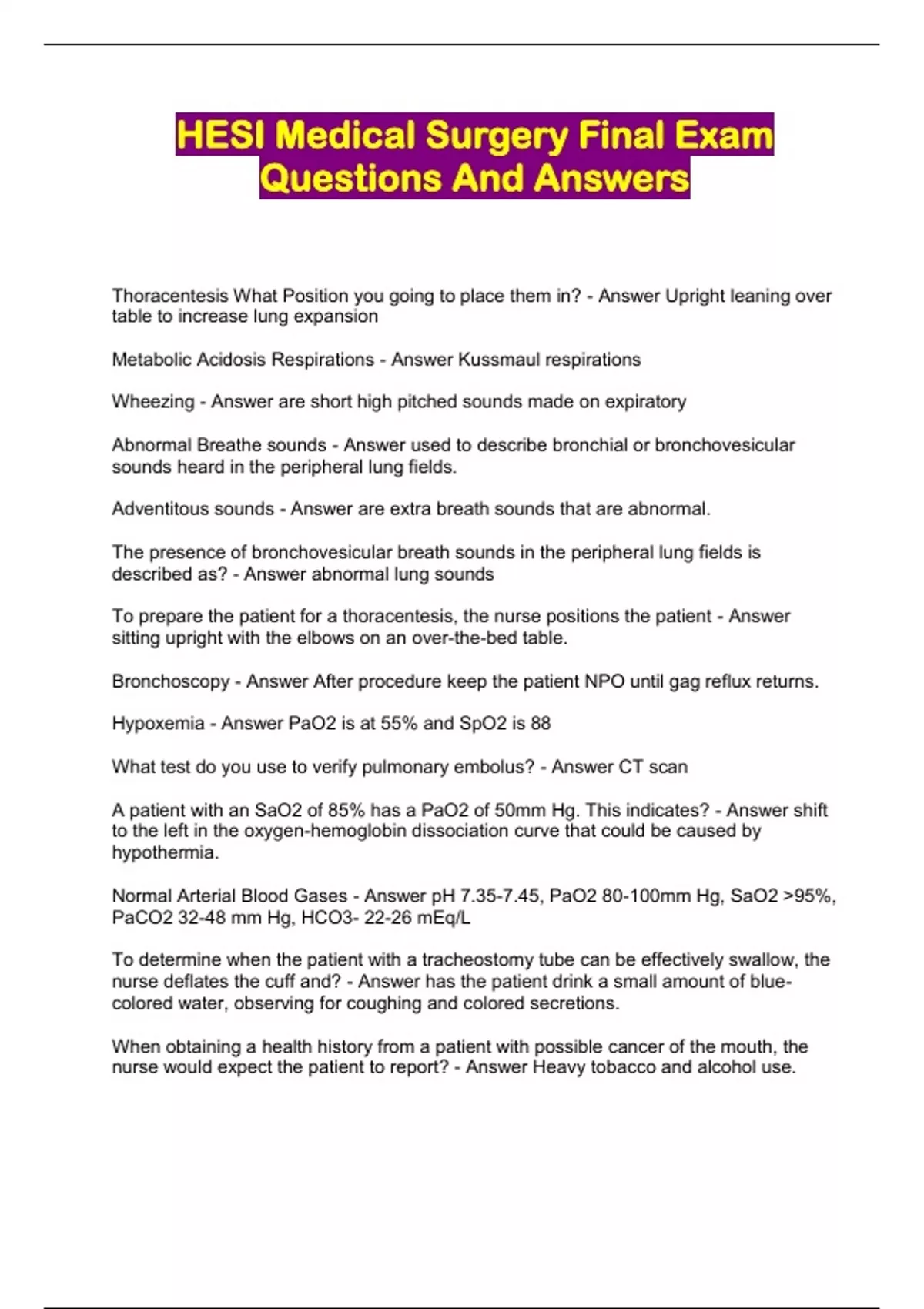 HESI Medical Surgery Final Exam Questions And Answers

Thoracentesis What Position you going to place them in? - Answer Upright leaning over table to increase lung expansion

Metabolic Acidosis Respirations - Answer Kussmaul respirations

Wheezing - Answer are short high pitched sounds made on expiratory

Abnormal Breathe sounds - Answer used to describe bronchial or bronchovesicular sounds heard in the peripheral lung fields.

Adventitous sounds - Answer are extra breath sounds that are abnormal.

The presence of bronchovesicular breath sounds in the peripheral lung fields is described as? - Answer abnormal lung sounds

To prepare the patient for a thoracentesis, the nurse positions the patient - Answer sitting upright with the elbows on an over-the-bed table.

Bronchoscopy - Answer After procedure keep the patient NPO until gag reflux returns.

Hypoxemia - Answer PaO2 is at 55% and SpO2 is 88

What test do you use to verify pulmonary embolus? - Answer CT scan

A patient with an SaO2 of 85% has a PaO2 of 50mm Hg. This indicates? - Answer shift to the left in the oxygen-hemoglobin dissociation curve that could be caused by hypothermia.

Normal Arterial Blood Gases - Answer pH 7.35-7.45, PaO2 80-100mm Hg, SaO2 >95%, PaCO2 32-48 mm Hg, HCO3- 22-26 mEq/L

To determine when the patient with a tracheostomy tube can be effectively swallow, the nurse deflates the cuff and? - Answer has the patient drink a small amount of blue-colored water, observing for coughing and colored secretions.

When obtaining a health history from a patient with possible cancer of the mouth, the nurse would expect the patient to report? - Answer Heavy tobacco and alcohol use.